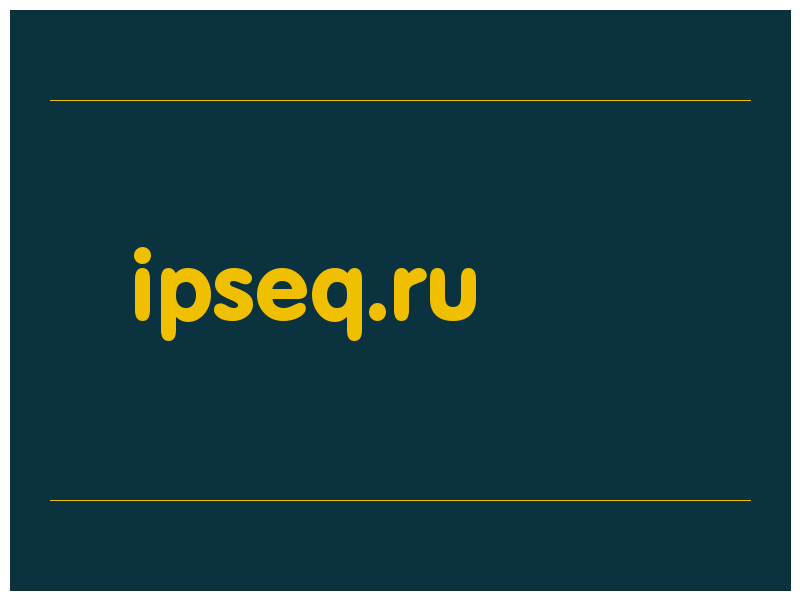 ipseq.ru